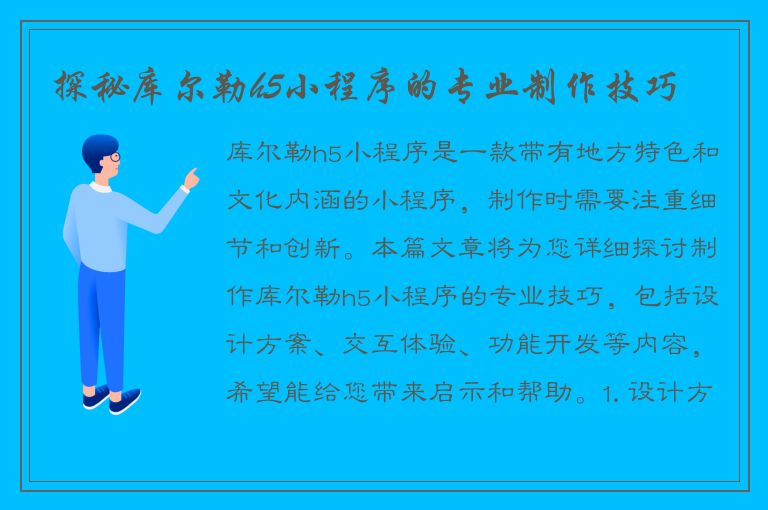 探秘库尔勒h5小程序的专业制作技巧

库尔勒h5小程序是一款带有地方特色和文化内涵的小程序，制作时需要注重细节和创新。本篇文章将为您详细探讨制作库尔勒h5小程序的专业技巧，包括设计方案、交互体验、功能开发等内容，希望能给您带来启示和帮助。1. 设计方